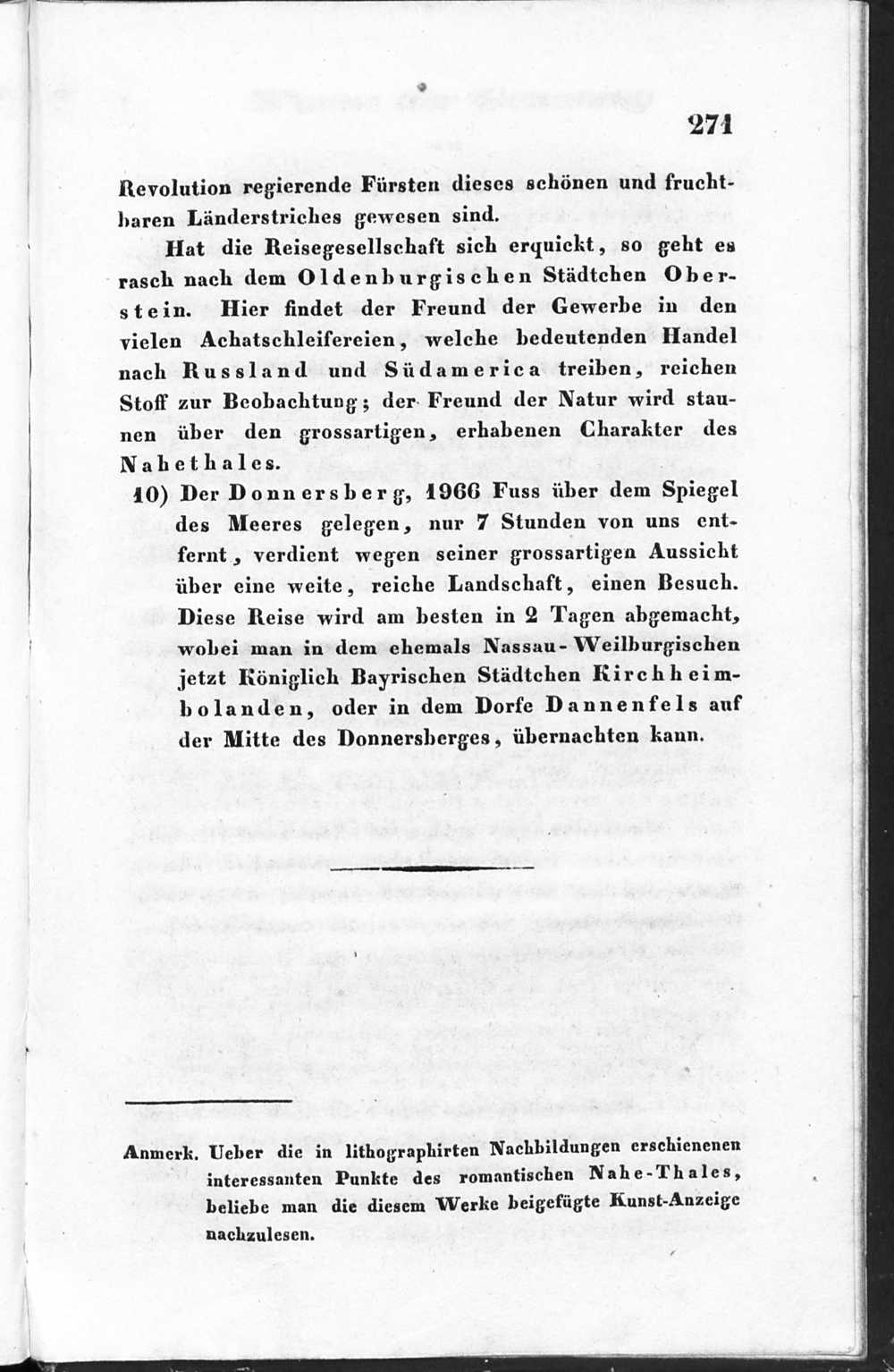 271

Revolution regierende Fürsten dieses schönen und fruchtbaren Länderstriches gewesen sind.

Hat die Reisegesellschaft sich erquickt, so geht es rasch nach dem Oldenburgischen Städtchen Oberstein. Hier findet der Freund der Gewerbe in den vielen Achatschleifereien, welche bedeutenden Handel nach Russland und Südamerica treiben, reichen Stoff zur Beobachtung; der Freund der Natur wird staunen über den grossartigen, erhabenen Charakter des Nahethales.

10) Der Donnersberg, 1966 Fuss über dem Spiegel des Meeres gelegen, nur 7 Stunden von uns entfernt, verdient wegen seiner grossartigen Aussicht über eine weite, reiche Landschaft, einen Besuch. Diese Reise wird am besten in 2 Tagen abgemacht, wobei man in dem ehemals Nassau-Weilburgischen jetzt Königlich Bayrischen Städtchen Kirchheimbolanden, oder in dem Dorfe Dannenfels auf der Mitte des Donnersberges, übernachten kann.

Anmerk. Ueber die in lithographirten Nachbildungen erschienenen interessanten Punkte des romantischen Nahe-Thales, beliebe man die diesem Werke beigefügte Kunst-Anzeige nachzulesen.